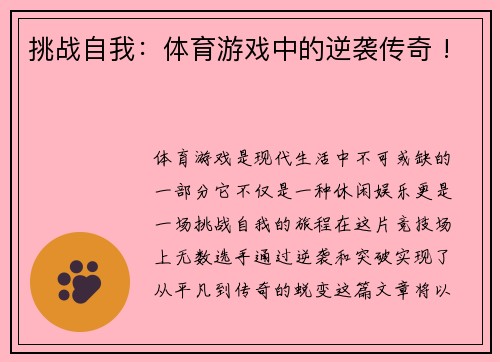 挑战自我：体育游戏中的逆袭传奇！

体育游戏是现代生活中不可或缺的一部分它不仅是一种休闲娱乐更是一场挑战自我的旅程在这片竞技场上无数选手通过逆袭和突破实现了从平凡到传奇的蜕变这篇文章将以